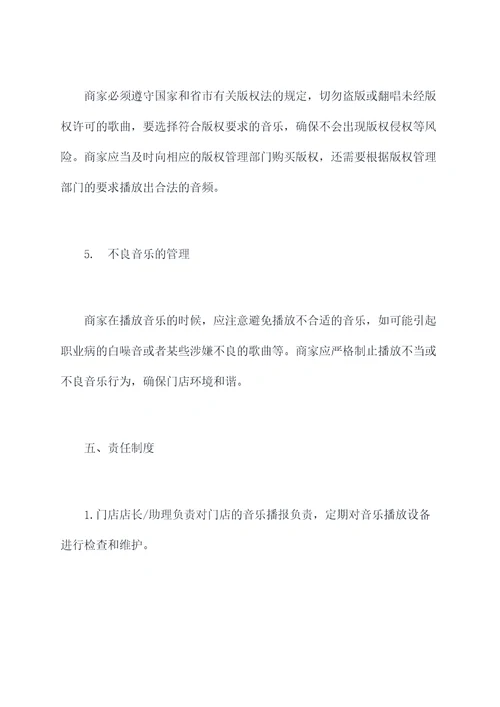 商家必须遵守国家和省市有关版权法的规定，切勿盗版或翻唱未经版权许可的歌曲，要选择符合版权要求的音乐，确保不会出现版权侵权等风险。商家应当及时向相应的版权管理部门购买版权，还需要根据版权管理部门的要求播放出合法的音频。

5.　不良音乐的管理

商家在播放音乐的时候，应注意避免播放不合适的音乐，如可能引起职业病的白噪音或者某些涉嫌不良的歌曲等。商家应严格制止播放不当或不良音乐行为，确保门店环境和谐。

五、责任制度

1.门店店长/助理负责对门店的音乐播报负责，定期对音乐播放设备进行检查和维护。